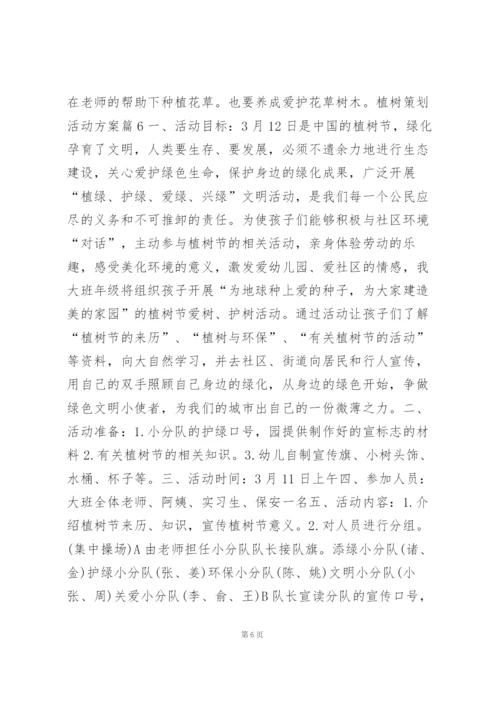 在老师的帮助下种植花草。也要养成爱护花草树木。植树策划活动方案篇6一、活动目标：3月12日是中国的植树节，绿化孕育了文明，人类要生存、要发展，必须不遗余力地进行生态建设，关心爱护绿色生命，保护身边的绿化成果，广泛开展“植绿、护绿、爱绿、兴绿”文明活动，是我们每一个公民应尽的义务和不可推卸的责任。为使孩子们能够积极与社区环境“对话”，主动参与植树节的相关活动，亲身体验劳动的乐趣，感受美化环境的意义，激发爱幼儿园、爱社区的情感，我大班年级将组织孩子开展“为地球种上爱的种子，为大家建造美的家园”的植树节爱树、护树活动。通过活动让孩子们了解“植树节的来历”、“植树与环保”、“有关植树节的活动”等资料，向大自然学习，并去社区、街道向居民和行人宣传，用自己的双手照顾自己身边的绿化，从身边的绿色开始，争做绿色文明小使者，为我们的城市出自己的一份微薄之力。二、活动准备：1.小分队的护绿口号，园提供制作好的宣标志的材料2.有关植树节的相关知识。3.幼儿自制宣传旗、小树头饰、水桶、杯子等。三、活动时间：3月11日上午四、参加人员：大班全体老师、阿姨、实习生、保安一名五、活动内容：1.介绍植树节来历、知识，宣传植树节意义。2.对人员进行分组。(集中操场)A由老师担任小分队队长接队旗。添绿小分队(诸、金)护绿小分队(张、姜)环保小分队(陈、姚)文明小分队(小张、周)关爱小分队(李、俞、王)B队长宣读分队的宣传口号，

第6页